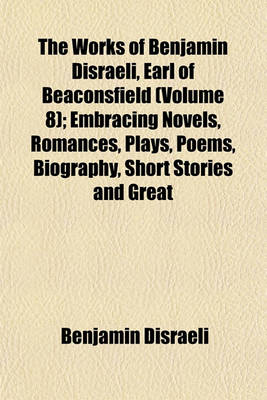 The Works of Benjamin Disraeli, Earl of Beaconsfield (Volume 8); Embracing Novels, Romances, Plays, Poems, Biography, Short Stories and Great

Benjamin Disraeli